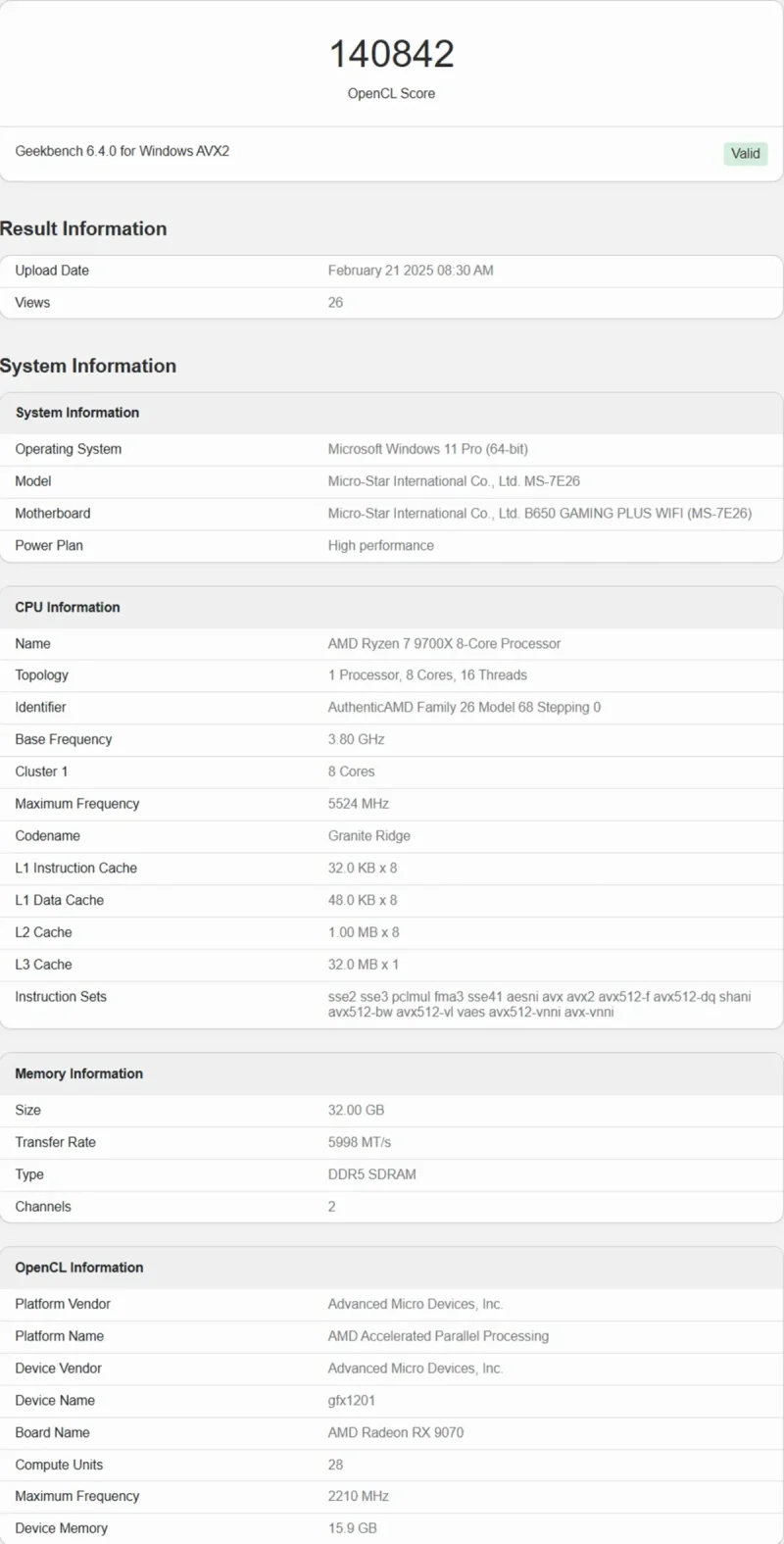 140842
OpenCL Score

Geekbench 6.4.0 for Windows AVX2
Valid

Result Information

| Upload Date | February 21 2025 08:30 AM |
|---|---|
| Views | 26 |

System Information

| System Information | |
|---|---|
| Operating System | Microsoft Windows 11 Pro (64-bit) |
| Model | Micro-Star International Co., Ltd. MS-7E26 |
| Motherboard | Micro-Star International Co., Ltd. B650 GAMING PLUS WIFI (MS-7E26) |
| Power Plan | High performance |

| CPU Information | |
|---|---|
| Name | AMD Ryzen 7 9700X 8-Core Processor |
| Topology | 1 Processor, 8 Cores, 16 Threads |
| Identifier | AuthenticAMD Family 26 Model 68 Stepping 0 |
| Base Frequency | 3.80 GHz |
| Cluster 1 | 8 Cores |
| Maximum Frequency | 5524 MHz |
| Codename | Granite Ridge |
| L1 Instruction Cache | 32.0 KB x 8 |
| L1 Data Cache | 48.0 KB x 8 |
| L2 Cache | 1.00 MB x 8 |
| L3 Cache | 32.0 MB x 1 |
| Instruction Sets | sse2 sse3 pclmul fma3 sse41 aesni avx avx2 avx512-f avx512-dq shani avx512-bw avx512-vl vaes avx512-vnni avx-vnni |

| Memory Information | |
|---|---|
| Size | 32.00 GB |
| Transfer Rate | 5998 MT/s |
| Type | DDR5 SDRAM |
| Channels | 2 |

| OpenCL Information | |
|---|---|
| Platform Vendor | Advanced Micro Devices, Inc. |
| Platform Name | AMD Accelerated Parallel Processing |
| Device Vendor | Advanced Micro Devices, Inc. |
| Device Name | gfx1201 |
| Board Name | AMD Radeon RX 9070 |
| Compute Units | 28 |
| Maximum Frequency | 2210 MHz |
| Device Memory | 15.9 GB |